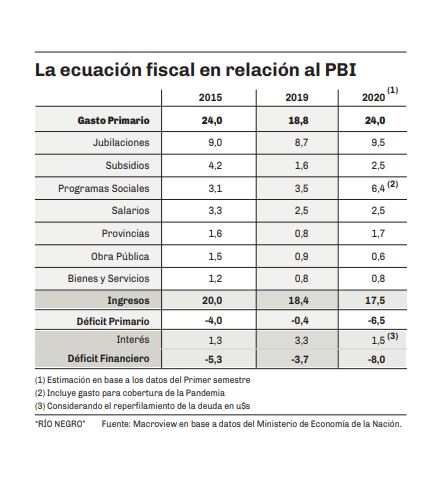 La ecuación fiscal en relación al PBI

| | 2015 | 2019 | 2020 (1) |
|---|---|---|---|
| Gasto Primario | 24,0 | 18,8 | 24,0 |
| Jubilaciones | 9,0 | 8,7 | 9,5 |
| Subsidios | 4,2 | 1,6 | 2,5 |
| Programas Sociales | 3,1 | 3,5 | 6,4 (2) |
| Salarios | 3,3 | 2,5 | 2,5 |
| Provincias | 1,6 | 0,8 | 1,7 |
| Obra Pública | 1,5 | 0,9 | 0,6 |
| Bienes y Servicios | 1,2 | 0,8 | 0,8 |
| Ingresos | 20,0 | 18,4 | 17,5 |
| Déficit Primario | -4,0 | -0,4 | -6,5 |
| Interés | 1,3 | 3,3 | 1,5 (3) |
| Déficit Financiero | -5,3 | -3,7 | -8,0 |

(1) Estimación en base a los datos del Primer semestre
(2) Incluye gasto para cobertura de la Pandemia
(3) Considerando el reperfilamiento de la deuda en u$s

"RÍO NEGRO" Fuente: Macroview en base a datos del Ministerio de Economía de la Nación.